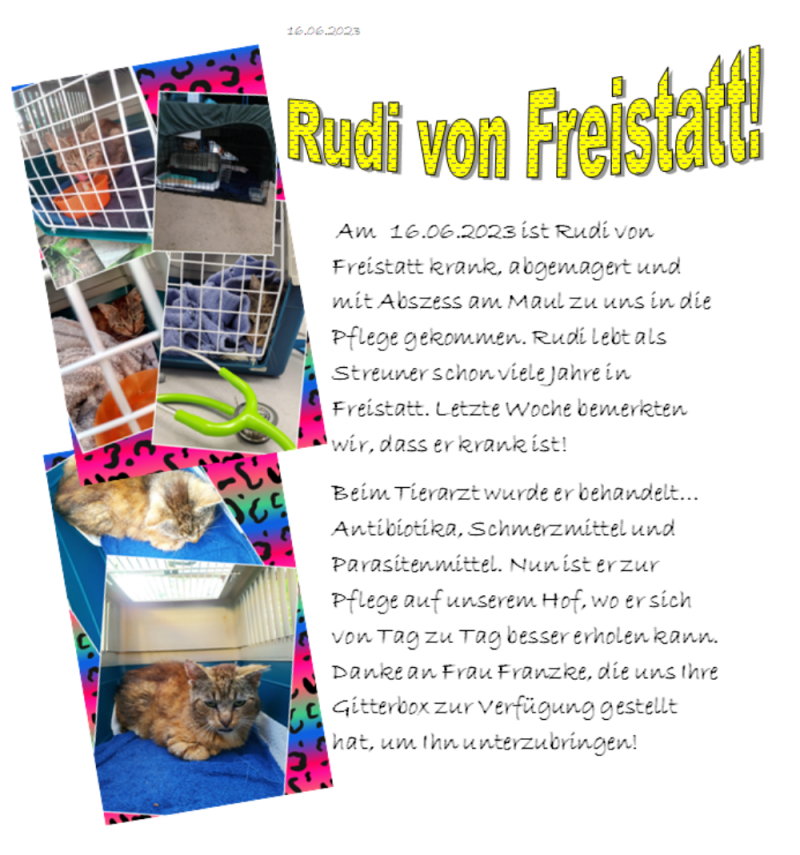 16.06.2023

Rudi von Freistatt!

Am 16.06.2023 ist Rudi von Freistatt krank, abgemagert und mit Abszess am Maul zu uns in die Pflege gekommen. Rudi lebt als Streuner schon viele Jahre in Freistatt. Letzte Woche bemerkten wir, dass er krank ist!

Beim Tierarzt wurde er behandelt… Antibiotika, Schmerzmittel und Parasitenmittel. Nun ist er zur Pflege auf unserem Hof, wo er sich von Tag zu Tag besser erholen kann. Danke an Frau Franzke, die uns Ihre Gitterbox zur Verfügung gestellt hat, um Ihn unterzubringen!